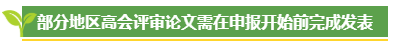 部分地区高会评审论文需在申报开始前完成发表